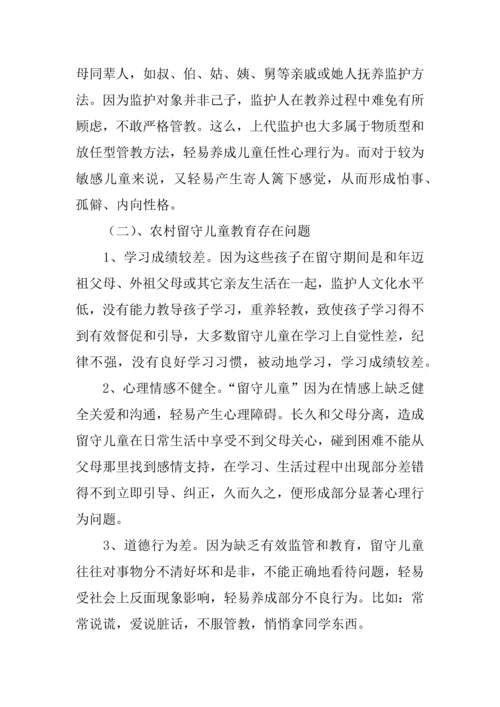 母同辈人，如叔、伯、姑、姨、舅等亲戚或她人抚养监护方法。因为监护对象并非己子，监护人在教养过程中难免有所顾虑，不敢严格管教。这么，上代监护也大多属于物质型和放任型管教方法，轻易养成儿童任性心理行为。而对于较为敏感儿童来说，又轻易产生寄人篱下感觉，从而形成怕事、孤僻、内向性格。

（二）、农村留守儿童教育存在问题

1、学习成绩较差。因为这些孩子在留守期间是和年迈祖父母、外祖父母或其它亲友生活在一起，监护人文化水平低，没有能力教导孩子学习，重养轻教，致使孩子学习得不到有效督促和引导，大多数留守儿童在学习上自觉性差，纪律不强，没有良好学习习惯，被动地学习，学习成绩较差。

2、心理情感不健全。“留守儿童”因为在情感上缺乏健全关爱和沟通，轻易产生心理障碍。长久和父母分离，造成留守儿童在日常生活中享受不到父母关心，碰到困难不能从父母那里找到感情支持，在学习、生活过程中出现部分差错得不到立即引导、纠正，久而久之，便形成部分显著心理行为问题。

3、道德行为差。因为缺乏有效监管和教育，留守儿童往往对事物分不清好坏和是非，不能正确地看待问题，轻易受社会上反面现象影响，轻易养成部分不良行为。比如：常常说谎，爱说脏话，不服管教，悄悄拿同学东西。